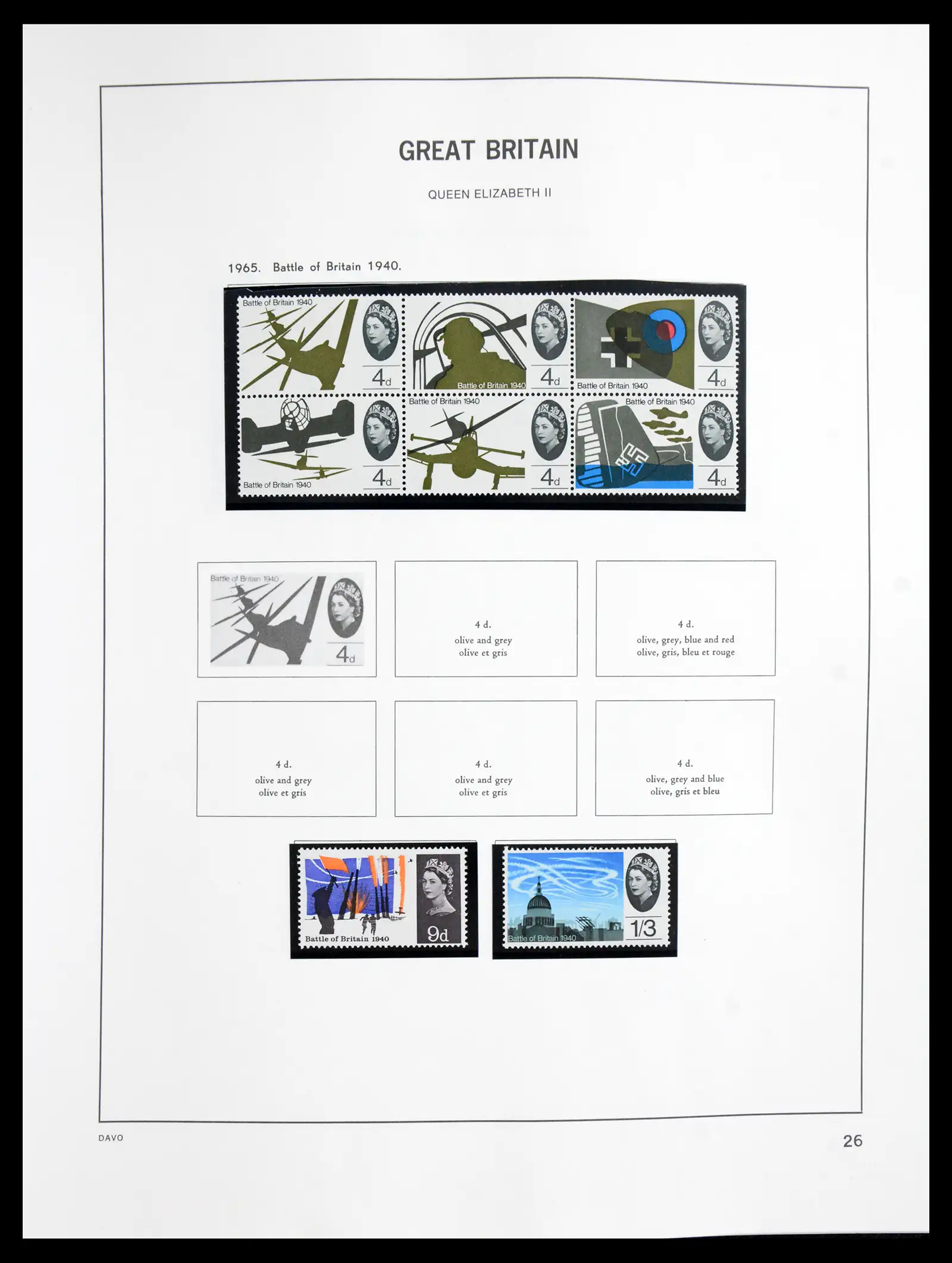 GREAT BRITAIN

QUEEN ELIZABETH II

1965. Battle of Britain 1940.

Battle of Britain 1940
4d

Battle of Britain 1940
4d

Battle of Britain 1940
4d

Battle of Britain 1940
4d

Battle of Britain 1940
4d

Battle of Britain 1940
4d

Battle of Britain 1940
4d

4 d.
olive and grey
olive et gris

4 d.
olive, grey, blue and red
olive, gris, bleu et rouge

4 d.
olive and grey
olive et gris

4 d.
olive and grey
olive et gris

4 d.
olive, grey and blue
olive, gris et bleu

Battle of Britain 1940
9d

Battle of Britain 1940
1/3

DAVO

26